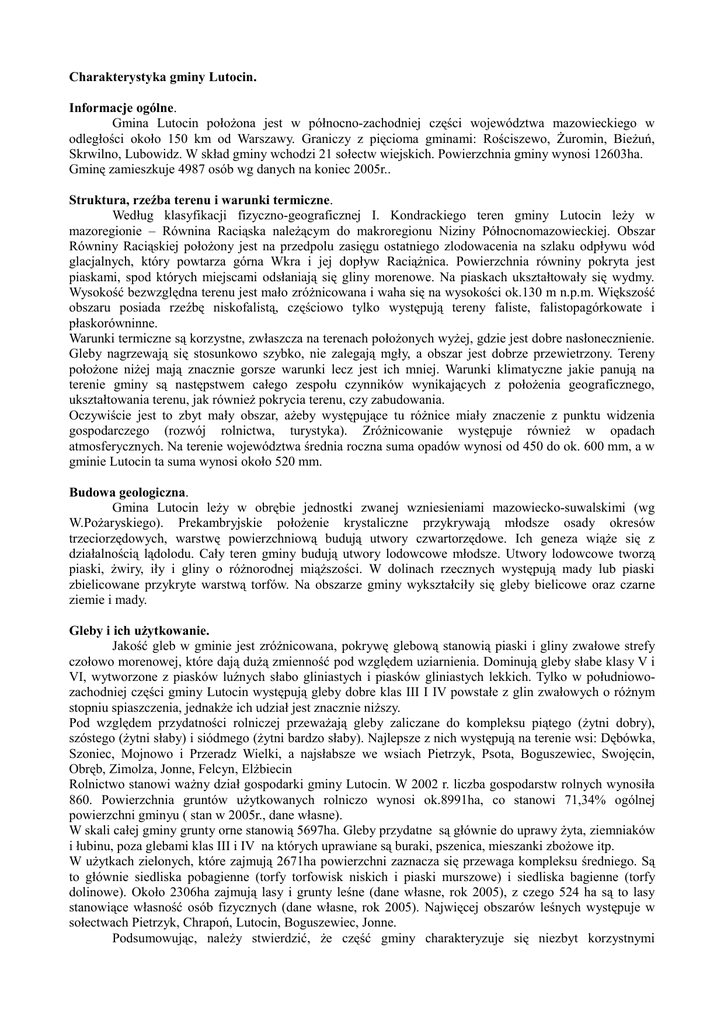 **Charakterystyka gminy Lutocin.**

**Informacje ogólne**.

Gmina Lutocin położona jest w północno-zachodniej części województwa mazowieckiego w odległości około 150 km od Warszawy. Graniczy z pięcioma gminami: Rościszewo, Żuromin, Bieżuń, Skrwilno, Lubowidz. W skład gminy wchodzi 21 sołectw wiejskich. Powierzchnia gminy wynosi 12603ha. Gminę zamieszkuje 4987 osób wg danych na koniec 2005r..

**Struktura, rzeźba terenu i warunki termiczne**.

Według klasyfikacji fizyczno-geograficznej I. Kondrackiego teren gminy Lutocin leży w mazoregionie – Równina Raciąska należącym do makroregionu Niziny Północnomazowieckiej. Obszar Równiny Raciąskiej położony jest na przedpolu zasięgu ostatniego zlodowacenia na szlaku odpływu wód glacjalnych, który powtarza górna Wkra i jej dopływ Raciążnica. Powierzchnia równiny pokryta jest piaskami, spod których miejscami odsłaniają się gliny morenowe. Na piaskach ukształtowały się wydmy. Wysokość bezwzględna terenu jest mało zróżnicowana i waha się na wysokości ok.130 m n.p.m. Większość obszaru posiada rzeźbę niskofalistą, częściowo tylko występują tereny faliste, falistopagórkowate i płaskorówninne.
Warunki termiczne są korzystne, zwłaszcza na terenach położonych wyżej, gdzie jest dobre nasłonecznienie. Gleby nagrzewają się stosunkowo szybko, nie zalegają mgły, a obszar jest dobrze przewietrzony. Tereny położone niżej mają znacznie gorsze warunki lecz jest ich mniej. Warunki klimatyczne jakie panują na terenie gminy są następstwem całego zespołu czynników wynikających z położenia geograficznego, ukształtowania terenu, jak również pokrycia terenu, czy zabudowania.
Oczywiście jest to zbyt mały obszar, ażeby występujące tu różnice miały znaczenie z punktu widzenia gospodarczego (rozwój rolnictwa, turystyka). Zróżnicowanie występuje również w opadach atmosferycznych. Na terenie województwa średnia roczna suma opadów wynosi od 450 do ok. 600 mm, a w gminie Lutocin ta suma wynosi około 520 mm.

**Budowa geologiczna**.

Gmina Lutocin leży w obrębie jednostki zwanej wzniesieniami mazowiecko-suwalskimi (wg W.Pożaryskiego). Prekambryjskie położenie krystaliczne przykrywają młodsze osady okresów trzeciorzędowych, warstwę powierzchniową budują utwory czwartorzędowe. Ich geneza wiąże się z działalnością lądolodu. Cały teren gminy budują utwory lodowcowe młodsze. Utwory lodowcowe tworzą piaski, żwiry, iły i gliny o różnorodnej miąższości. W dolinach rzecznych występują mady lub piaski zbielicowane przykryte warstwą torfów. Na obszarze gminy wykształciły się gleby bielicowe oraz czarne ziemie i mady.

**Gleby i ich użytkowanie.**

Jakość gleb w gminie jest zróżnicowana, pokrywę glebową stanowią piaski i gliny zwałowe strefy czołowo morenowej, które dają dużą zmienność pod względem uziarnienia. Dominują gleby słabe klasy V i VI, wytworzone z piasków luźnych słabo gliniastych i piasków gliniastych lekkich. Tylko w południowo-zachodniej części gminy Lutocin występują gleby dobre klas III I IV powstałe z glin zwałowych o różnym stopniu spiaszczenia, jednakże ich udział jest znacznie niższy.
Pod względem przydatności rolniczej przeważają gleby zaliczane do kompleksu piątego (żytni dobry), szóstego (żytni słaby) i siódmego (żytni bardzo słaby). Najlepsze z nich występują na terenie wsi: Dębówka, Szoniec, Mojnowo i Przeradz Wielki, a najsłabsze we wsiach Pietrzyk, Psota, Boguszewiec, Swojęcin, Obręb, Zimolza, Jonne, Felcyn, Elżbiecin
Rolnictwo stanowi ważny dział gospodarki gminy Lutocin. W 2002 r. liczba gospodarstw rolnych wynosiła 860. Powierzchnia gruntów użytkowanych rolniczo wynosi ok.8991ha, co stanowi 71,34% ogólnej powierzchni gminyu ( stan w 2005r., dane własne).
W skali całej gminy grunty orne stanowią 5697ha. Gleby przydatne są głównie do uprawy żyta, ziemniaków i łubinu, poza glebami klas III i IV na których uprawiane są buraki, pszenica, mieszanki zbożowe itp.
W użytkach zielonych, które zajmują 2671ha powierzchni zaznacza się przewaga kompleksu średniego. Są to głównie siedliska pobagienne (torfy torfowisk niskich i piaski murszowe) i siedliska bagienne (torfy dolinowe). Około 2306ha zajmują lasy i grunty leśne (dane własne, rok 2005), z czego 524 ha są to lasy stanowiące własność osób fizycznych (dane własne, rok 2005). Najwięcej obszarów leśnych występuje w sołectwach Pietrzyk, Chrapoń, Lutocin, Boguszewiec, Jonne.

Podsumowując, należy stwierdzić, że część gminy charakteryzuje się niezbyt korzystnymi